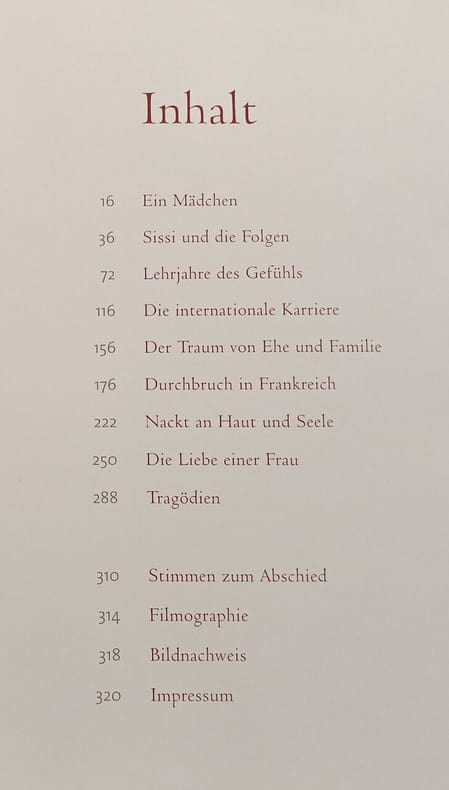 Inhalt

16 Ein Mädchen
36 Sissi und die Folgen
72 Lehrjahre des Gefühls
116 Die internationale Karriere
156 Der Traum von Ehe und Familie
176 Durchbruch in Frankreich
222 Nackt an Haut und Seele
250 Die Liebe einer Frau
288 Tragödien

310 Stimmen zum Abschied
314 Filmographie
318 Bildnachweis
320 Impressum